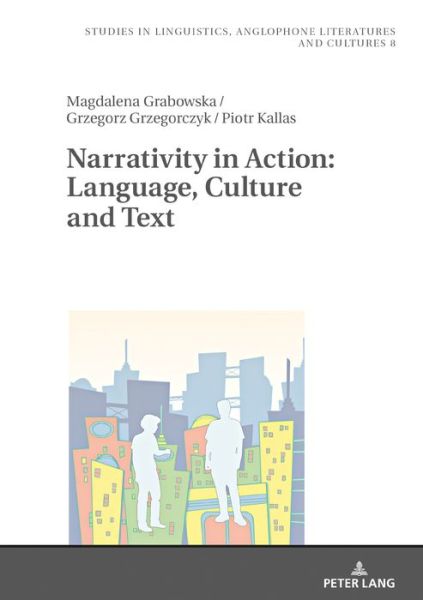 STUDIES IN LINGUISTICS, ANGLOPHONE LITERATURES AND CULTURES 8

Magdalena Grabowska / Grzegorz Grzegorczyk / Piotr Kallas

Narrativity in Action: Language, Culture and Text

PETER LANG